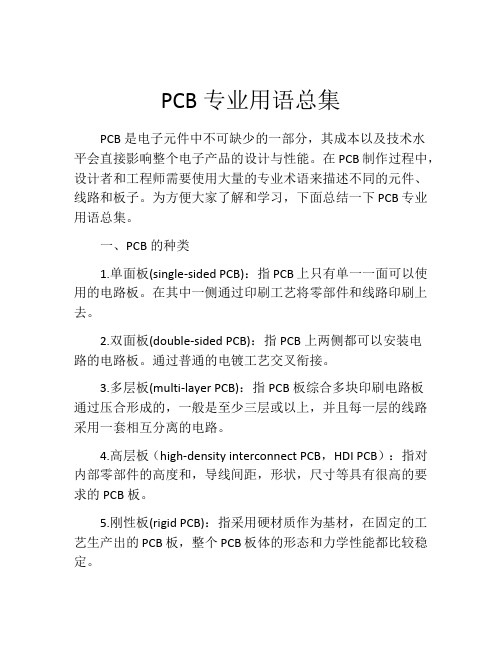 PCB 专业用语总集

PCB 是电子元件中不可缺少的一部分，其成本以及技术水平会直接影响整个电子产品的设计与性能。在 PCB 制作过程中，设计者和工程师需要使用大量的专业术语来描述不同的元件、线路和板子。为方便大家了解和学习，下面总结一下 PCB 专业用语总集。

一、PCB 的种类

1.单面板(single-sided PCB)：指 PCB 上只有单一一面可以使用的电路板。在其中一侧通过印刷工艺将零部件和线路印刷上去。

2.双面板(double-sided PCB)：指 PCB 上两侧都可以安装电路的电路板。通过普通的电镀工艺交叉衔接。

3.多层板(multi-layer PCB)：指 PCB 板综合多块印刷电路板通过压合形成的，一般是至少三层或以上，并且每一层的线路采用一套相互分离的电路。

4.高层板（high-density interconnect PCB，HDI PCB）：指对内部零部件的高度和，导线间距，形状，尺寸等具有很高的要求的 PCB 板。

5.刚性板(rigid PCB)：指采用硬材质作为基材，在固定的工艺生产出的 PCB 板，整个 PCB 板体的形态和力学性能都比较稳定。